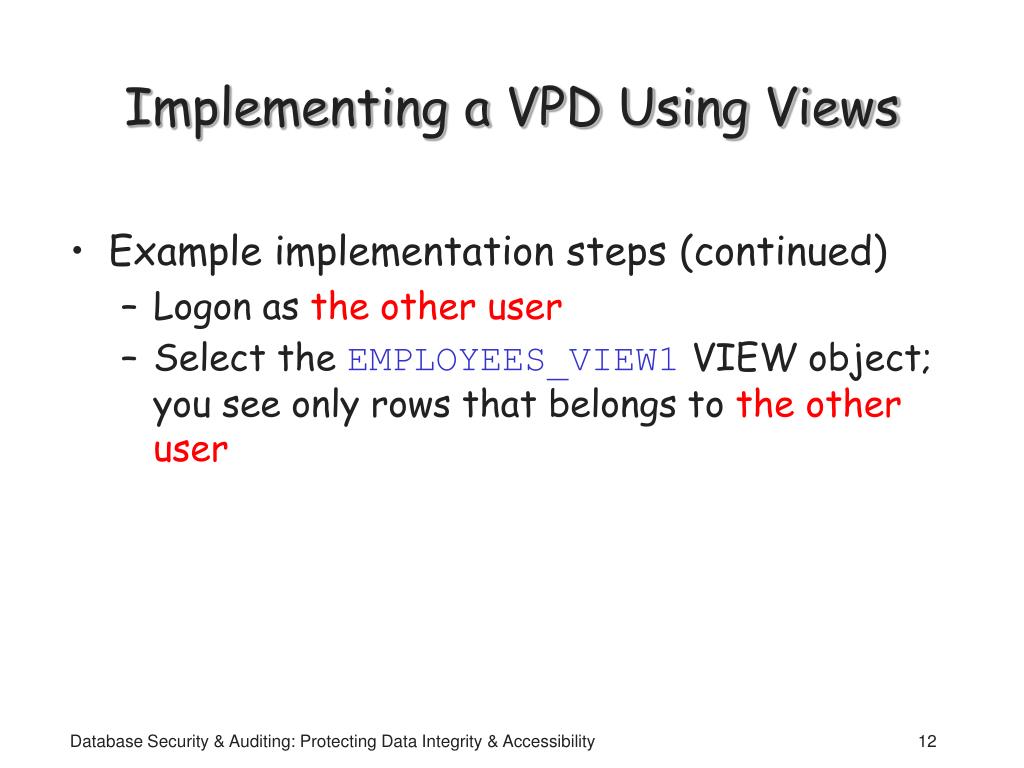 Implementing a VPD Using Views

• Example implementation steps (continued)
– Logon as the other user
– Select the EMPLOYEES_VIEW1 VIEW object; you see only rows that belongs to the other user

Database Security & Auditing: Protecting Data Integrity & Accessibility

12